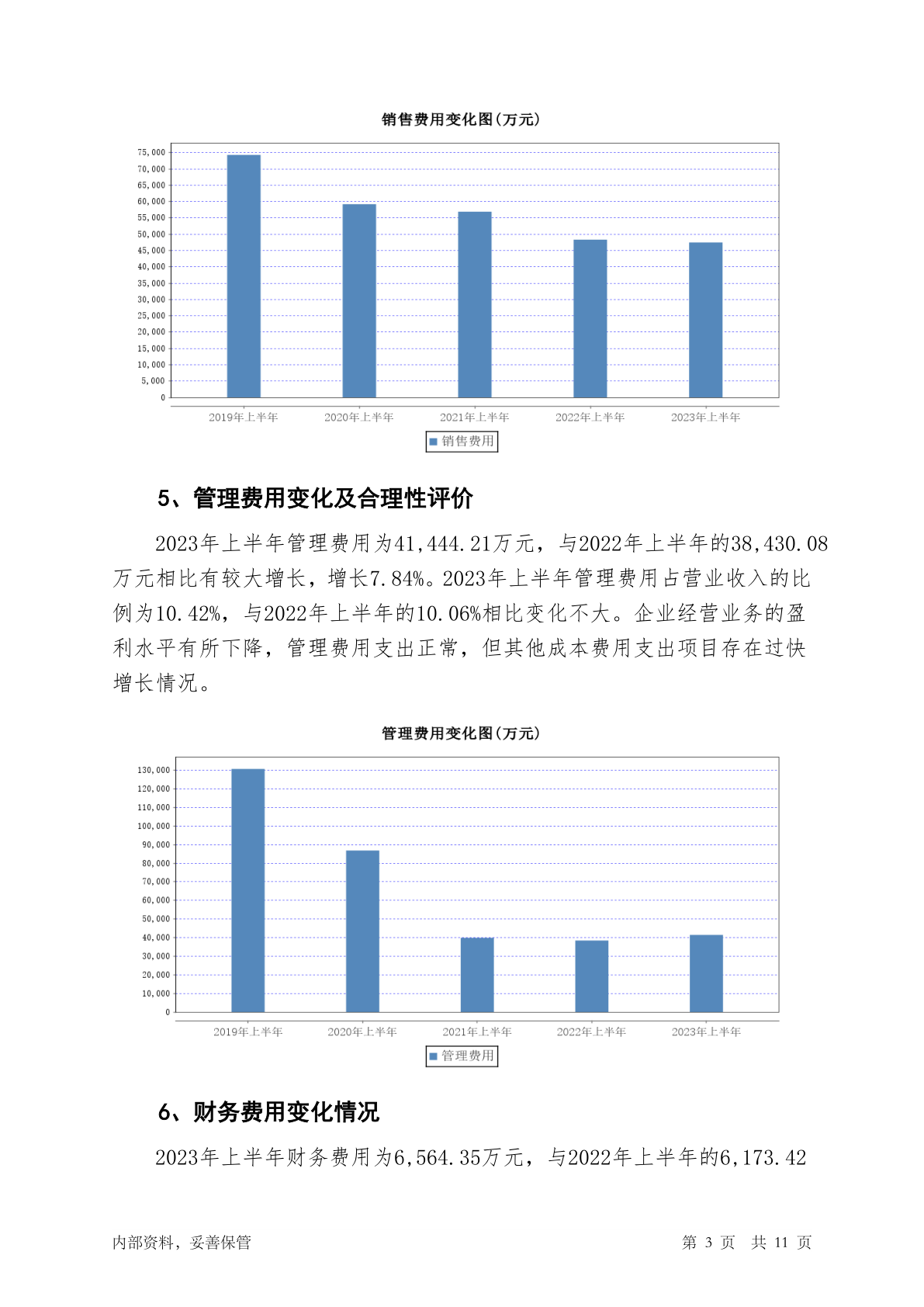 销售费用变化图(万元)

75,000
70,000
65,000
60,000
55,000
50,000
45,000
40,000
35,000
30,000
25,000
20,000
15,000
10,000
5,000
0

2019年上半年 2020年上半年 2021年上半年 2022年上半年 2023年上半年

销售费用

5、管理费用变化及合理性评价

2023年上半年管理费用为41,444.21万元，与2022年上半年的38,430.08万元相比有较大增长，增长7.84%。2023年上半年管理费用占营业收入的比例为10.42%，与2022年上半年的10.06%相比变化不大。企业经营业务的盈利水平有所下降，管理费用支出正常，但其他成本费用支出项目存在过快增长情况。

管理费用变化图(万元)

130,000
120,000
110,000
100,000
90,000
80,000
70,000
60,000
50,000
40,000
30,000
20,000
10,000
0

2019年上半年 2020年上半年 2021年上半年 2022年上半年 2023年上半年

管理费用

6、财务费用变化情况

2023年上半年财务费用为6,564.35万元，与2022年上半年的6,173.42

内部资料，妥善保管 第 3 页 共 11 页